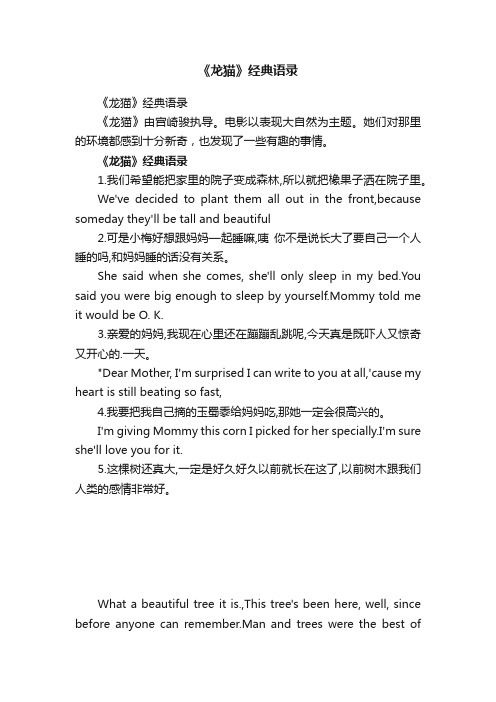 《龙猫》经典语录

《龙猫》经典语录

《龙猫》由宫崎骏执导。电影以表现大自然为主题。她们对那里的环境都感到十分新奇，也发现了一些有趣的事情。

《龙猫》经典语录

1.我们希望能把家里的院子变成森林,所以就把橡果子洒在院子里。

We've decided to plant them all out in the front,because someday they'll be tall and beautiful

2.可是小梅好想跟妈妈一起睡嘛,咦 你不是说长大了要自己一个人睡的吗,和妈妈睡的话没有关系。

She said when she comes, she'll only sleep in my bed.You said you were big enough to sleep by yourself.Mommy told me it would be O. K.

3.亲爱的妈妈,我现在心里还在蹦蹦乱跳呢,今天真是既吓人又惊奇又开心的.一天。

"Dear Mother, I'm surprised I can write to you at all,'cause my heart is still beating so fast,

4.我要把我自己摘的玉蜀黍给妈妈吃,那她一定会很高兴的。

I'm giving Mommy this corn I picked for her specially.I'm sure she'll love you for it.

5.这棵树还真大,一定是好久好久以前就长在这了,以前树木跟我们人类的感情非常好。

What a beautiful tree it is.,This tree's been here, well, since before anyone can remember.Man and trees were the best of